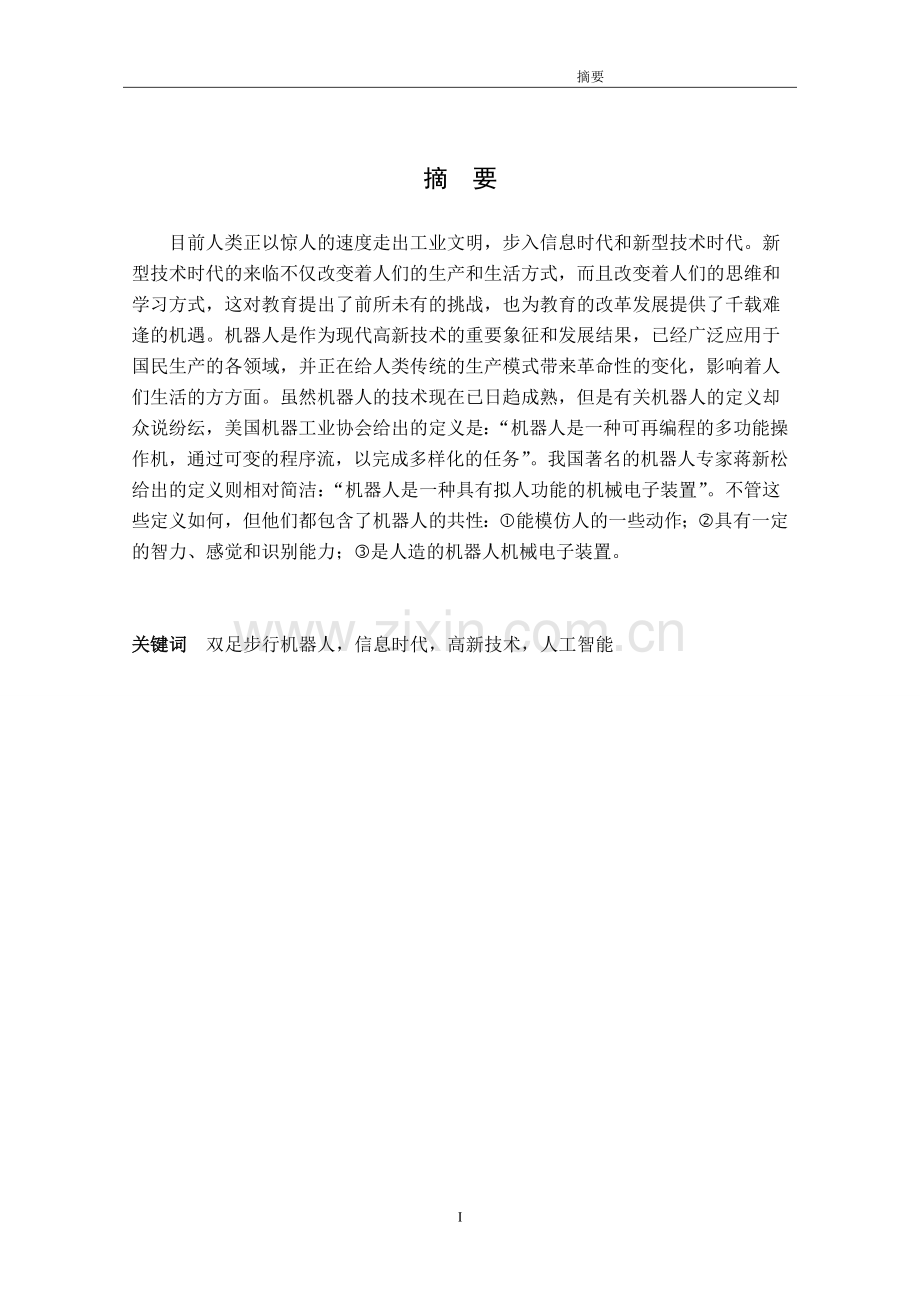 摘要

摘　要

目前人类正以惊人的速度走出工业文明，步入信息时代和新型技术时代。新型技术时代的来临不仅改变着人们的生产和生活方式，而且改变着人们的思维和学习方式，这对教育提出了前所未有的挑战，也为教育的改革发展提供了千载难逢的机遇。机器人是作为现代高新技术的重要象征和发展结果，已经广泛应用于国民生产的各领域，并正在给人类传统的生产模式带来革命性的变化，影响着人们生活的方方面。虽然机器人的技术现在已日趋成熟，但是有关机器人的定义却众说纷纭，美国机器工业协会给出的定义是：“机器人是一种可再编程的多功能操作机，通过可变的程序流，以完成多样化的任务”。我国著名的机器人专家蒋新松给出的定义则相对简洁：“机器人是一种具有拟人功能的机械电子装置”。不管这些定义如何，但他们都包含了机器人的共性：①能模仿人的一些动作；②具有一定的智力、感觉和识别能力；③是人造的机器人机械电子装置。

关键词　双足步行机器人，信息时代，高新技术，人工智能

www.zixin.com.cn

I